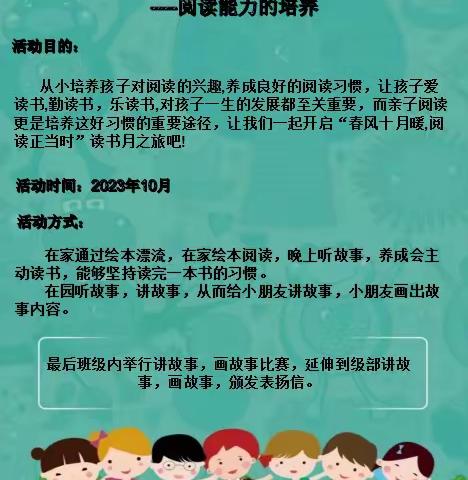 ——阅读能力的培养

活动目的：

从小培养孩子对阅读的兴趣,养成良好的阅读习惯，让孩子爱读书,勤读书，乐读书,对孩子一生的发展都至关重要，而亲子阅读更是培养这好习惯的重要途径，让我们一起开启“春风十月暖,阅读正当时”读书月之旅吧!

活动时间：2023年10月

活动方式：

在家通过绘本漂流，在家绘本阅读，晚上听故事，养成会主动读书，能够坚持读完一本书的习惯。
在园听故事，讲故事，从而给小朋友讲故事，小朋友画出故事内容。

最后班级内举行讲故事，画故事比赛，延伸到级部讲故事，画故事，颁发表扬信。